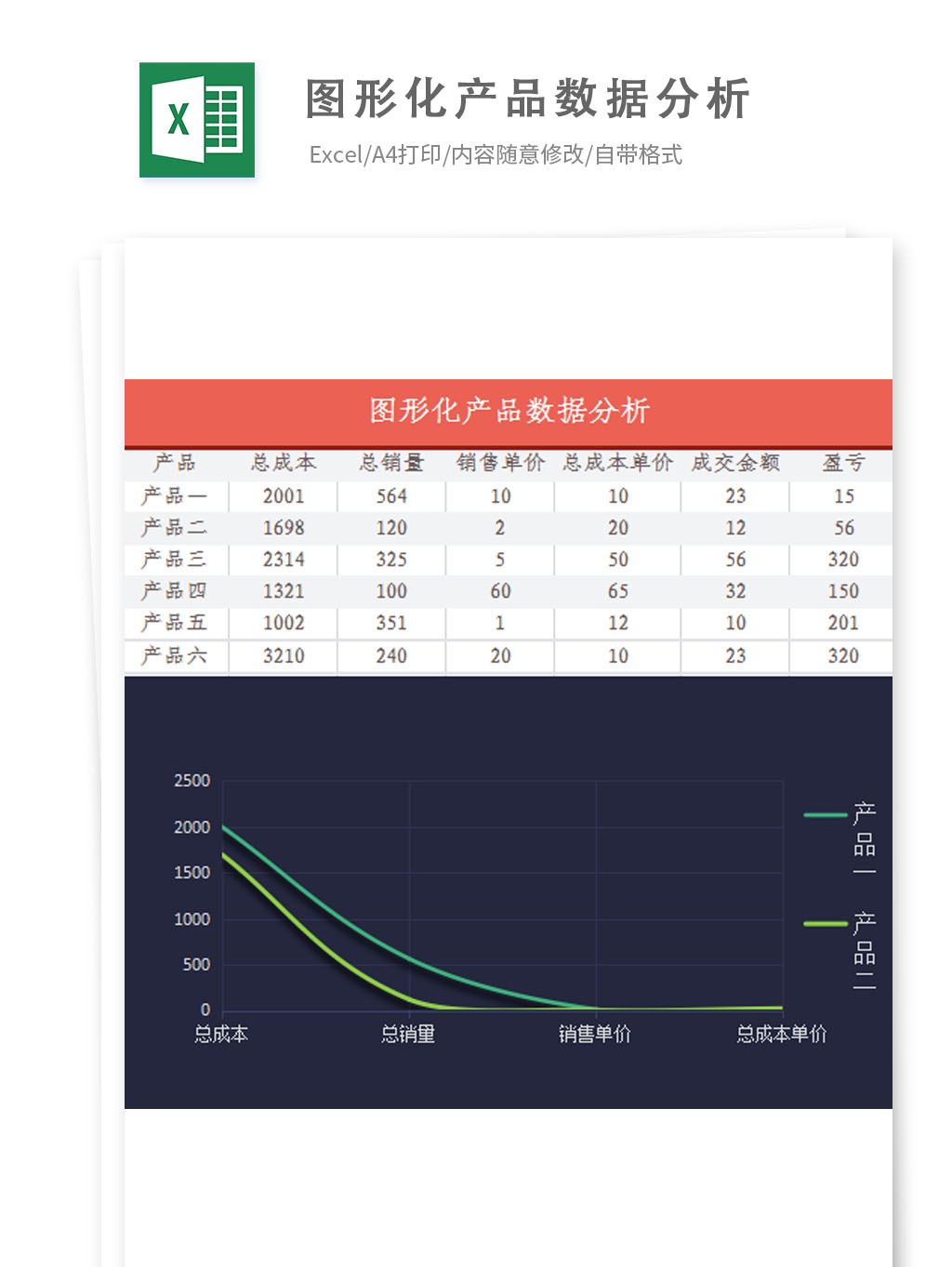 X

图形化产品数据分析

Excel/A4打印/内容随意修改/自带格式

图形化产品数据分析

| 产品 | 总成本 | 总销量 | 销售单价 | 总成本单价 | 成交金额 | 盈亏 |
|---|---|---|---|---|---|---|
| 产品一 | 2001 | 564 | 10 | 10 | 23 | 15 |
| 产品二 | 1698 | 120 | 2 | 20 | 12 | 56 |
| 产品三 | 2314 | 325 | 5 | 50 | 56 | 320 |
| 产品四 | 1321 | 100 | 60 | 65 | 32 | 150 |
| 产品五 | 1002 | 351 | 1 | 12 | 10 | 201 |
| 产品六 | 3210 | 240 | 20 | 10 | 23 | 320 |

2500
2000
1500
1000
500
0
总成本
总销量
销售单价
总成本单价

产品一
产品二